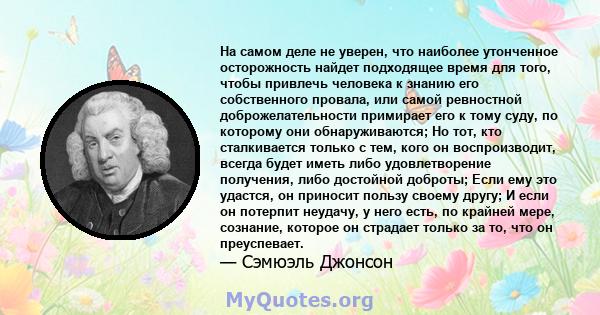 На самом деле не уверен, что наиболее утонченное осторожность найдет подходящее время для того, чтобы привлечь человека к знанию его собственного провала, или самой ревностной доброжелательности примирает его к тому суду, по которому они обнаруживаются; Но тот, кто сталкивается только с тем, кого он воспроизводит, всегда будет иметь либо удовлетворение получения, либо достойной доброты; Если ему это удастся, он приносит пользу своему другу; И если он потерпит неудачу, у него есть, по крайней мере, сознание, которое он страдает только за то, что он преуспевает.

— Сэмюэль Джонсон

MyQuotes.org